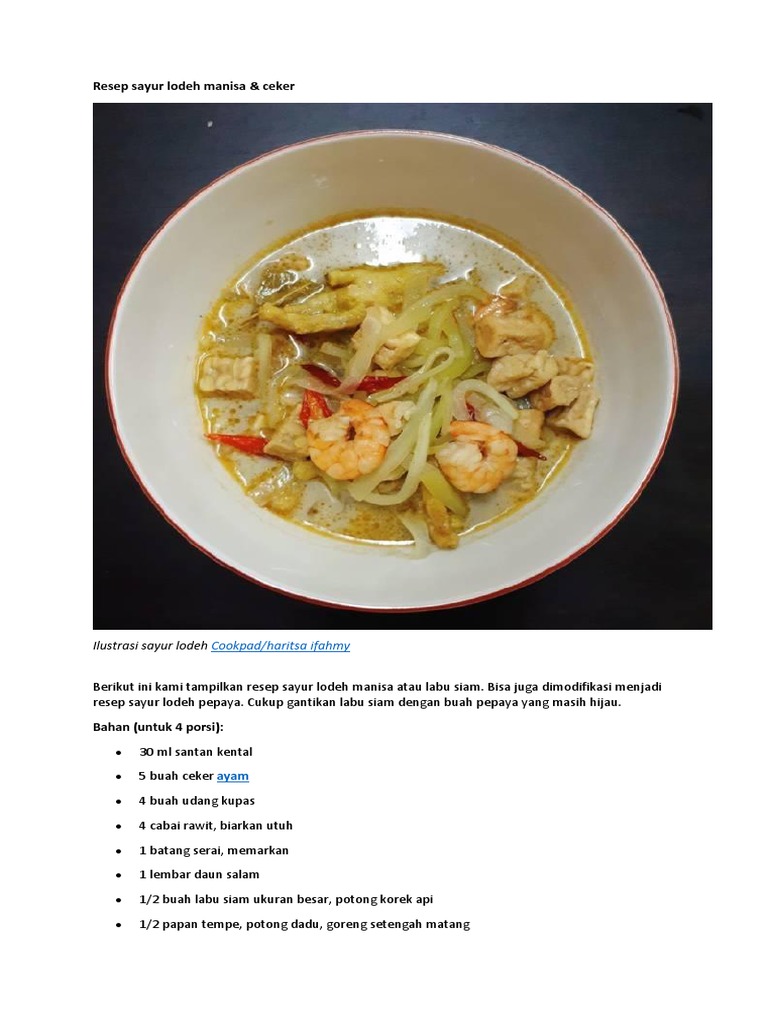 Resep sayur lodeh manisa & ceker

Ilustrasi sayur lodeh Cookpad/haritsa ifahmy

Berikut ini kami tampilkan resep sayur lodeh manisa atau labu siam. Bisa juga dimodifikasi menjadi resep sayur lodeh pepaya. Cukup gantikan labu siam dengan buah pepaya yang masih hijau.

Bahan (untuk 4 porsi):

- 30 ml santan kental
- 5 buah ceker ayam
- 4 buah udang kupas
- 4 cabai rawit, biarkan utuh
- 1 batang serai, memarkan
- 1 lembar daun salam
- 1/2 buah labu siam ukuran besar, potong korek api
- 1/2 papan tempe, potong dadu, goreng setengah matang